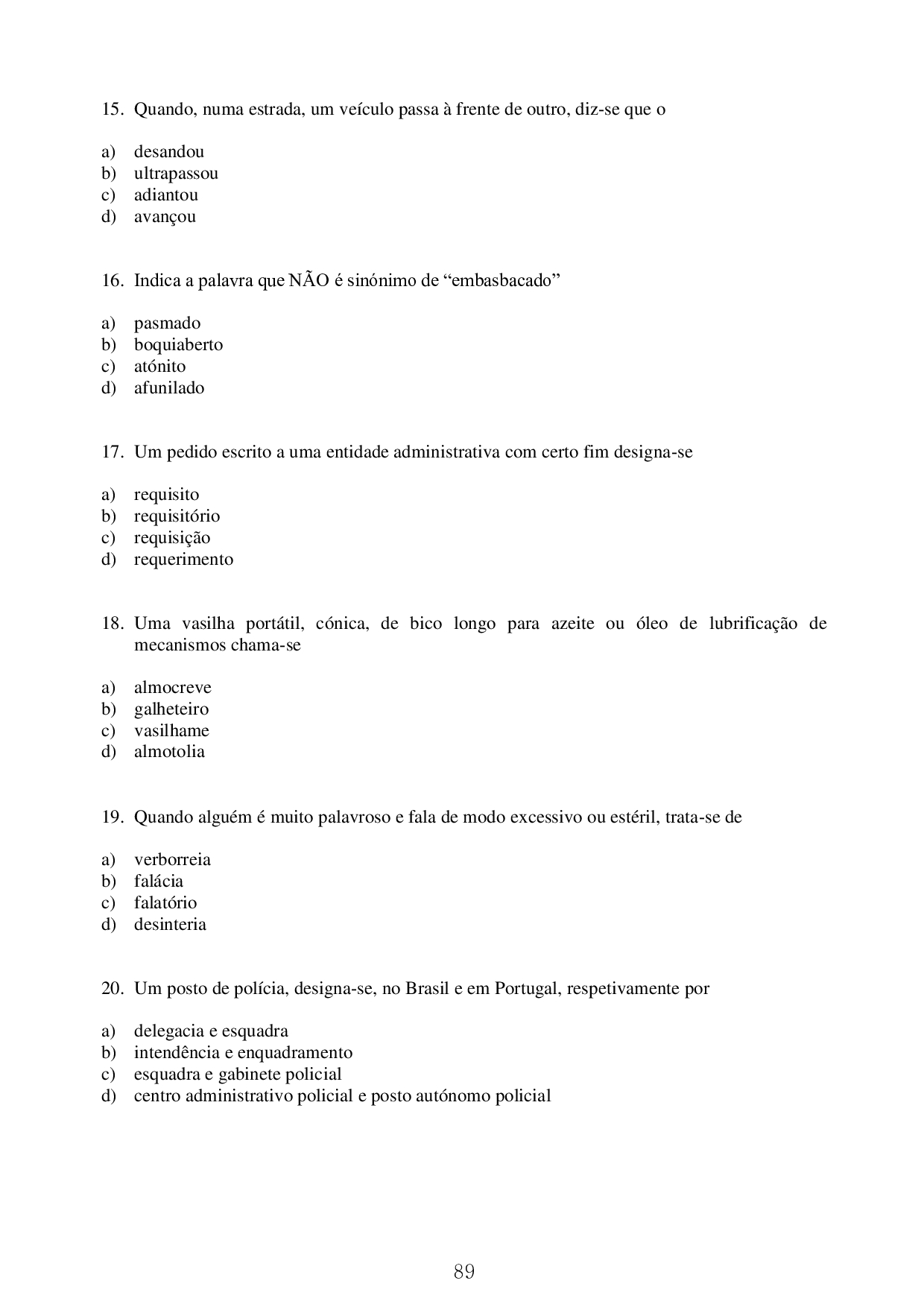 15. Quando, numa estrada, um veículo passa à frente de outro, diz-se que o

a) desandou
b) ultrapassou
c) adiantou
d) avançou

16. Indica a palavra que NÃO é sinónimo de “embasbacado”

a) pasmado
b) boquiaberto
c) atónito
d) afunilado

17. Um pedido escrito a uma entidade administrativa com certo fim designa-se

a) requisito
b) requisitório
c) requisição
d) requerimento

18. Uma vasilha portátil, cónica, de bico longo para azeite ou óleo de lubrificação de mecanismos chama-se

a) almocreve
b) galheteiro
c) vasilhame
d) almotolia

19. Quando alguém é muito palavroso e fala de modo excessivo ou estéril, trata-se de

a) verborreia
b) falácia
c) falatório
d) desinteria

20. Um posto de polícia, designa-se, no Brasil e em Portugal, respetivamente por

a) delegacia e esquadra
b) intendência e enquadramento
c) esquadra e gabinete policial
d) centro administrativo policial e posto autónomo policial

89